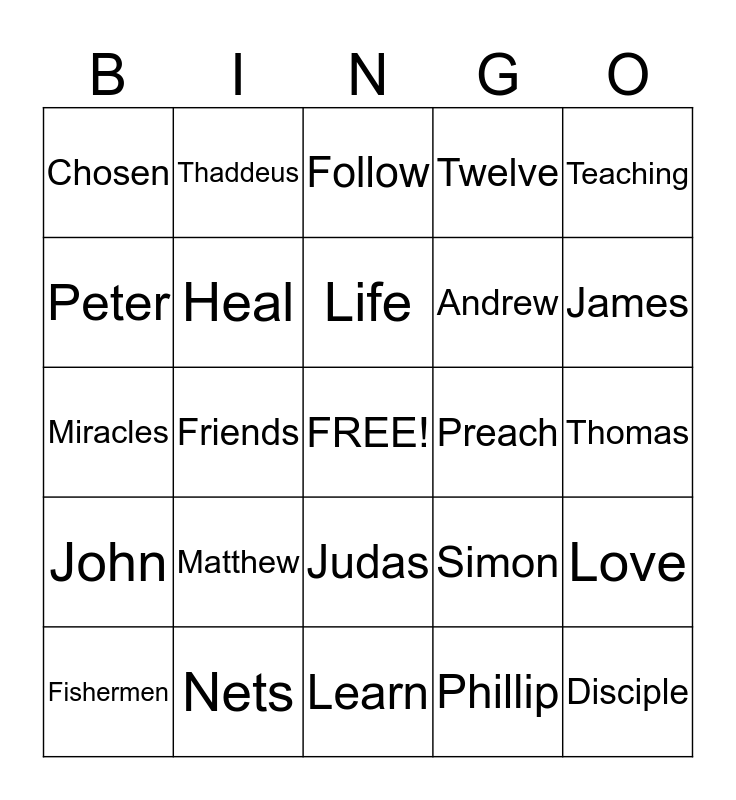 | B | I | N | G | O |
|---|---|---|---|---|
| Chosen | Thaddeus | Follow | Twelve | Teaching |
| Peter | Heal | Life | Andrew | James |
| Miracles | Friends | FREE! | Preach | Thomas |
| John | Matthew | Judas | Simon | Love |
| Fishermen | Nets | Learn | Phillip | Disciple |